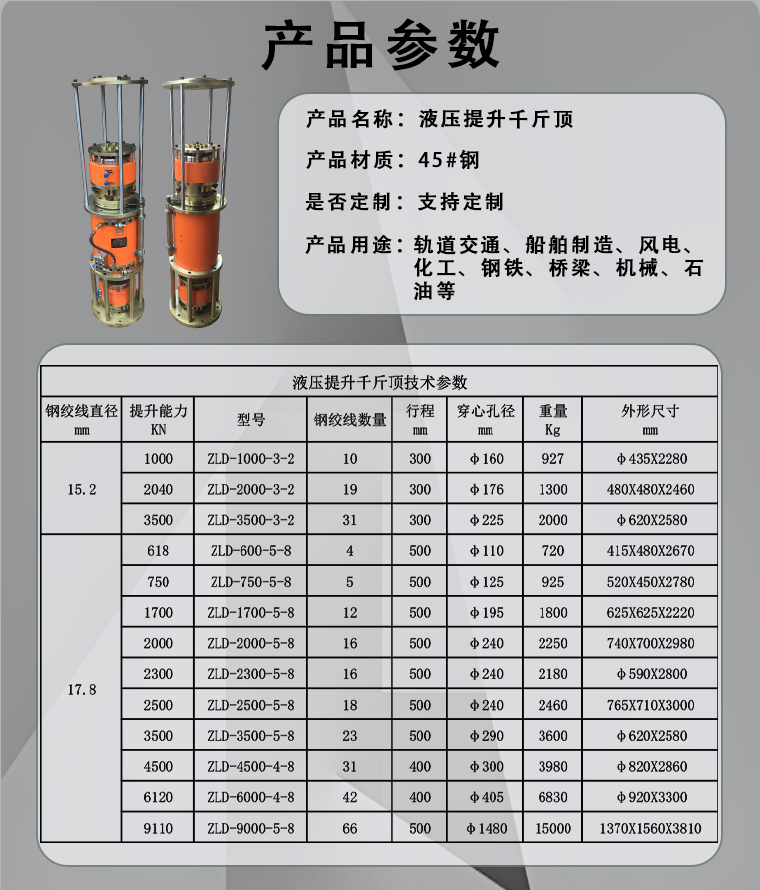 产品参数

产品名称：液压提升千斤顶

产品材质：45#钢

是否定制：支持定制

产品用途：轨道交通、船舶制造、风电、化工、钢铁、桥梁、机械、石油等

液压提升千斤顶技术参数

| 钢绞线直径 mm | 提升能力 KN | 型号 | 钢绞线数量 | 行程 mm | 穿心孔径 mm | 重量 Kg | 外形尺寸 mm |
|---|---|---|---|---|---|---|---|
| 15.2 | 1000 | ZLD-1000-3-2 | 10 | 300 | Φ160 | 927 | Φ435X2280 |
| | 2040 | ZLD-2000-3-2 | 19 | 300 | Φ176 | 1300 | 480X480X2460 |
| | 3500 | ZLD-3500-3-2 | 31 | 300 | Φ225 | 2000 | Φ620X2580 |
| 17.8 | 618 | ZLD-600-5-8 | 4 | 500 | Φ110 | 720 | 415X480X2670 |
| | 750 | ZLD-750-5-8 | 5 | 500 | Φ125 | 925 | 520X450X2780 |
| | 1700 | ZLD-1700-5-8 | 12 | 500 | Φ195 | 1800 | 625X625X2220 |
| | 2000 | ZLD-2000-5-8 | 16 | 500 | Φ240 | 2250 | 740X700X2980 |
| | 2300 | ZLD-2300-5-8 | 16 | 500 | Φ240 | 2180 | Φ590X2800 |
| | 2500 | ZLD-2500-5-8 | 18 | 500 | Φ240 | 2460 | 765X710X3000 |
| | 3500 | ZLD-3500-5-8 | 23 | 500 | Φ290 | 3600 | Φ620X2580 |
| | 4500 | ZLD-4500-4-8 | 31 | 400 | Φ300 | 3980 | Φ820X2860 |
| | 6120 | ZLD-6000-4-8 | 42 | 400 | Φ405 | 6830 | Φ920X3300 |
| | 9110 | ZLD-9000-5-8 | 66 | 500 | Φ1480 | 15000 | 1370X1560X3810 |